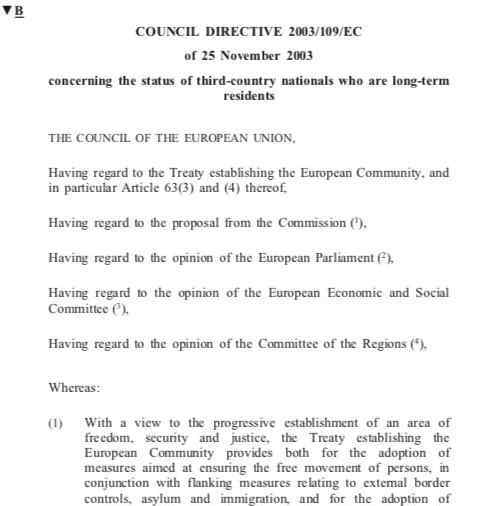 ▼B

COUNCIL DIRECTIVE 2003/109/EC

of 25 November 2003

concerning the status of third-country nationals who are long-term residents

THE COUNCIL OF THE EUROPEAN UNION,

Having regard to the Treaty establishing the European Community, and in particular Article 63(3) and (4) thereof,

Having regard to the proposal from the Commission ($^1$),

Having regard to the opinion of the European Parliament ($^2$),

Having regard to the opinion of the European Economic and Social Committee ($^3$),

Having regard to the opinion of the Committee of the Regions ($^4$),

Whereas:

(1) With a view to the progressive establishment of an area of freedom, security and justice, the Treaty establishing the European Community provides both for the adoption of measures aimed at ensuring the free movement of persons, in conjunction with flanking measures relating to external border controls, asylum and immigration, and for the adoption of